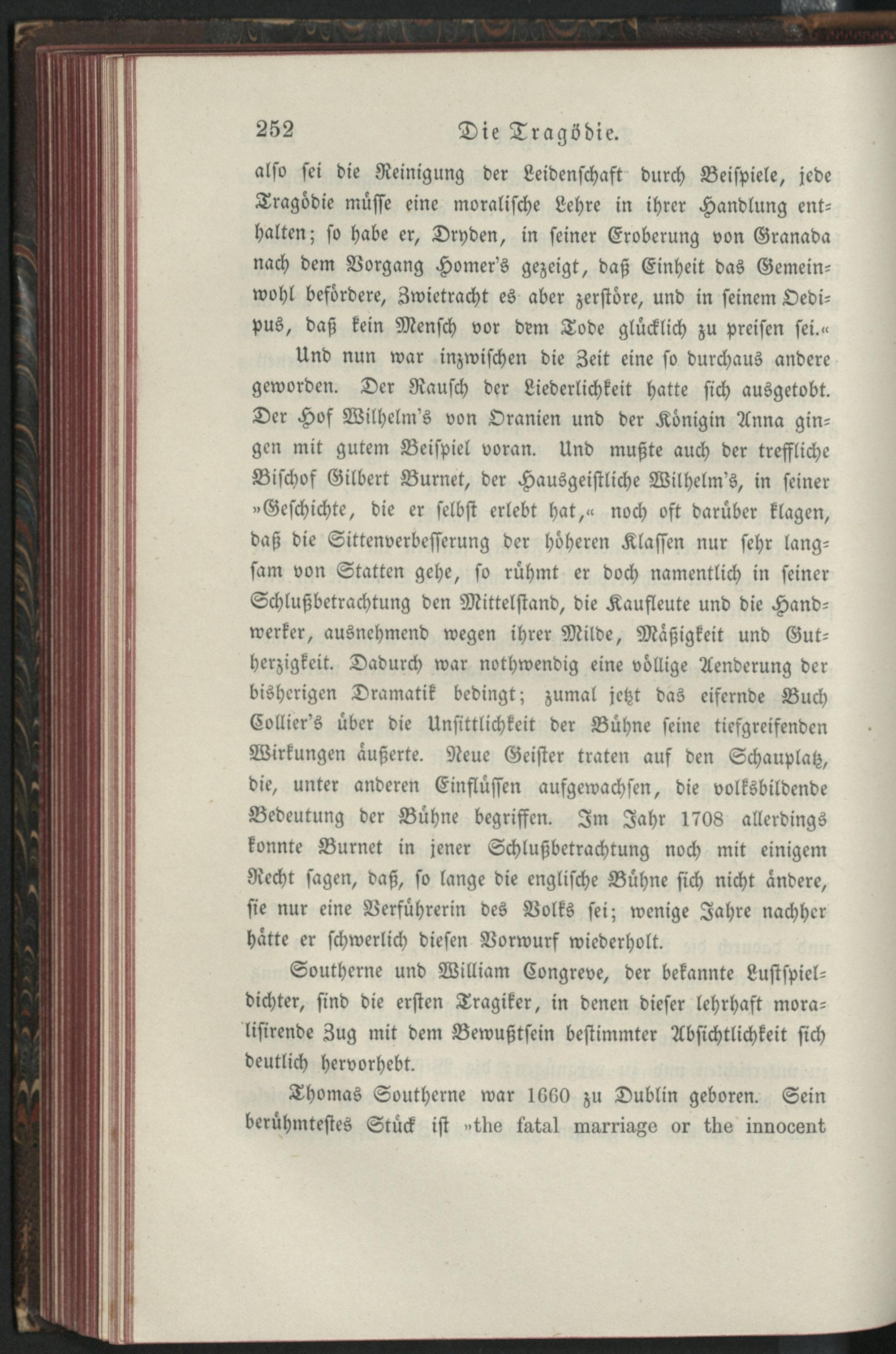 252 Die Tragödie.

also sei die Reinigung der Leidenschaft durch Beispiele, jede Tragödie müsse eine moralische Lehre in ihrer Handlung enthalten; so habe er, Dryden, in seiner Eroberung von Granada nach dem Vorgang Homer's gezeigt, daß Einheit das Gemeinwohl befördere, Zwietracht es aber zerstöre, und in seinem Oedipus, daß kein Mensch vor dem Tode glücklich zu preisen sei.«

Und nun war inzwischen die Zeit eine so durchaus andere geworden. Der Rausch der Liederlichkeit hatte sich ausgetobt. Der Hof Wilhelm's von Oranien und der Königin Anna gingen mit gutem Beispiel voran. Und mußte auch der treffliche Bischof Gilbert Burnet, der Hausgeistliche Wilhelm's, in seiner »Geschichte, die er selbst erlebt hat,« noch oft darüber klagen, daß die Sittenverbesserung der höheren Klassen nur sehr langsam von Statten gehe, so rühmt er doch namentlich in seiner Schlußbetrachtung den Mittelstand, die Kaufleute und die Handwerker, ausnehmend wegen ihrer Milde, Mäßigkeit und Gutherzigkeit. Dadurch war nothwendig eine völlige Aenderung der bisherigen Dramatik bedingt; zumal jetzt das eifernde Buch Collier's über die Unsittlichkeit der Bühne seine tiefgreifenden Wirkungen äußerte. Neue Geister traten auf den Schauplatz, die, unter anderen Einflüssen aufgewachsen, die volksbildende Bedeutung der Bühne begriffen. Im Jahr 1708 allerdings konnte Burnet in jener Schlußbetrachtung noch mit einigem Recht sagen, daß, so lange die englische Bühne sich nicht ändere, sie nur eine Verführerin des Volks sei; wenige Jahre nachher hätte er schwerlich diesen Vorwurf wiederholt.

Southerne und William Congreve, der bekannte Lustspieldichter, sind die ersten Tragiker, in denen dieser lehrhaft moralisirende Zug mit dem Bewußtsein bestimmter Absichtlichkeit sich deutlich hervorhebt.

Thomas Southerne war 1660 zu Dublin geboren. Sein berühmtestes Stück ist »the fatal marriage or the innocent